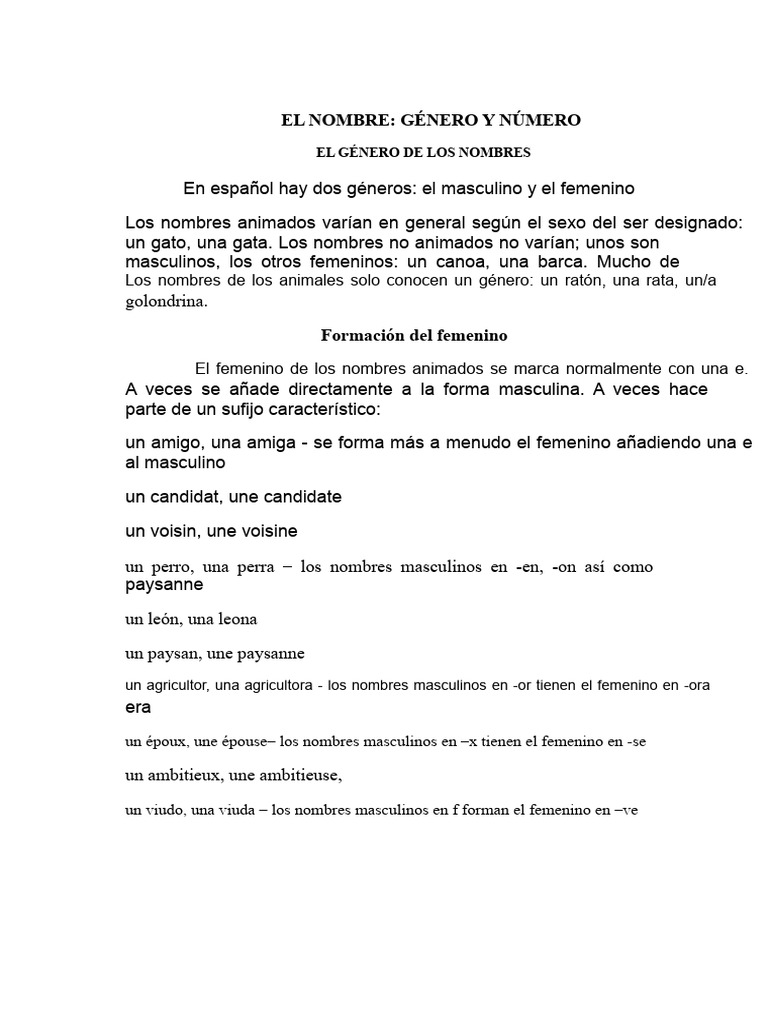 EL NOMBRE: GÉNERO Y NÚMERO

EL GÉNERO DE LOS NOMBRES

En español hay dos géneros: el masculino y el femenino

Los nombres animados varían en general según el sexo del ser designado: un gato, una gata. Los nombres no animados no varían; unos son masculinos, los otros femeninos: un canoa, una barca. Mucho de
Los nombres de los animales solo conocen un género: un ratón, una rata, un/a golondrina.

Formación del femenino

El femenino de los nombres animados se marca normalmente con una e. A veces se añade directamente a la forma masculina. A veces hace parte de un sufijo característico:

un amigo, una amiga - se forma más a menudo el femenino añadiendo una e al masculino

un candidat, une candidate

un voisin, une voisine

un perro, una perra – los nombres masculinos en -en, -on así como paysanne

un león, una leona

un paysan, une paysanne

un agricultor, una agricultora - los nombres masculinos en -or tienen el femenino en -ora era

un époux, une épouse– los nombres masculinos en –x tienen el femenino en -se

un ambitieux, une ambitieuse,

un viudo, una viuda – los nombres masculinos en f forman el femenino en –ve